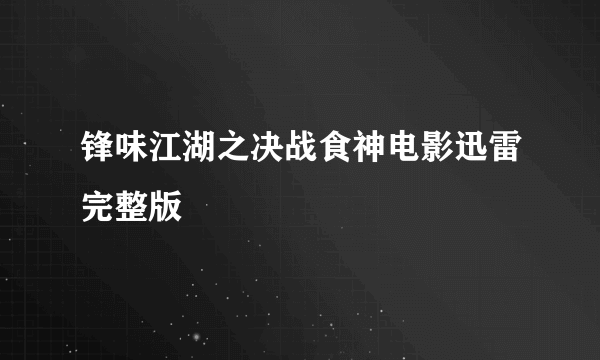 锋味江湖之决战食神电影迅雷完整版